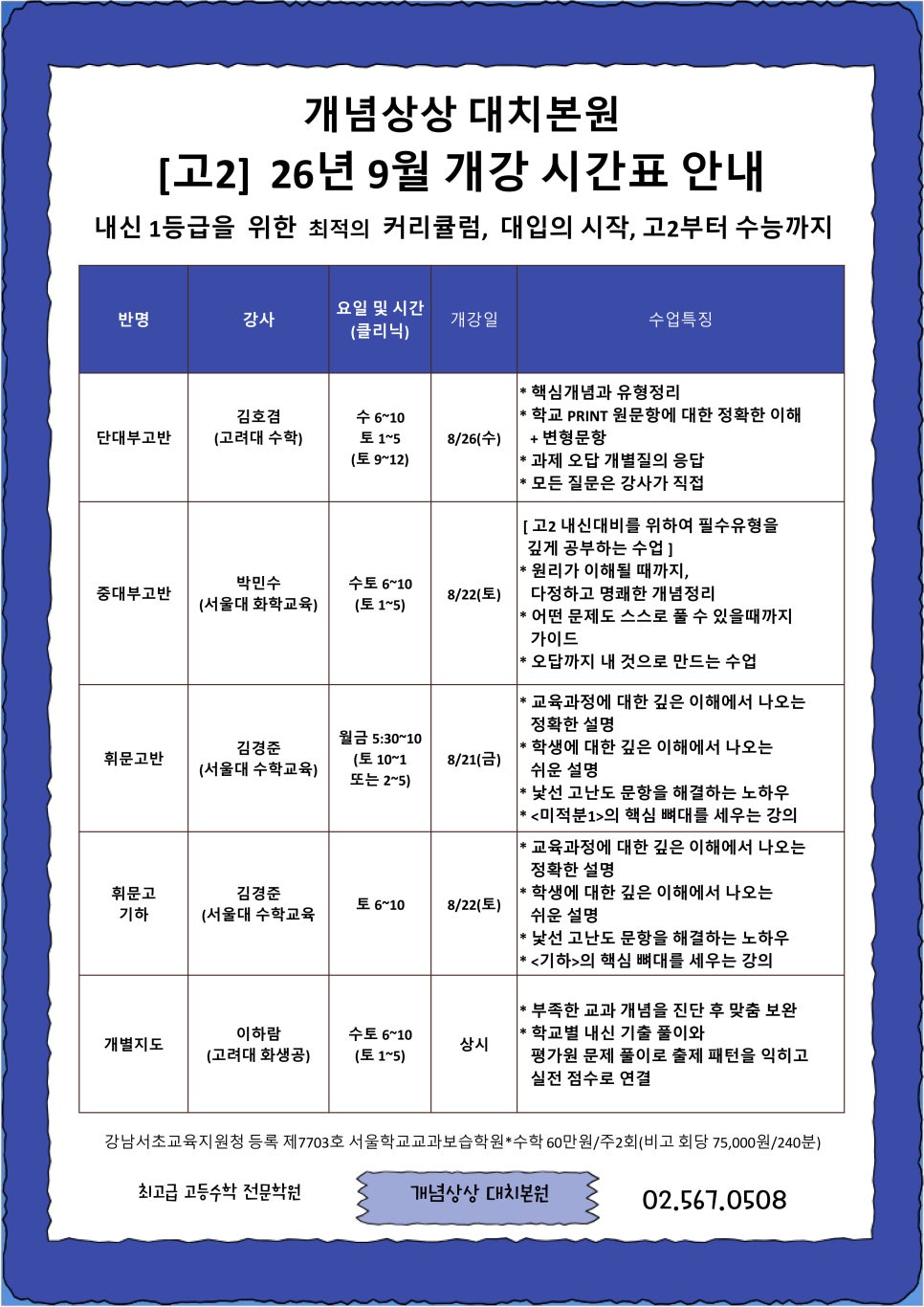 개념상상 대치본원
[고2] 26년 9월 개강 시간표 안내

내신 1등급을 위한 최적의 커리큘럼, 대입의 시작, 고2부터 수능까지

| 반명 | 강사 | 요일 및 시간 (클리닉) | 개강일 | 수업특징 |
|---|---|---|---|---|
| 단대부고반 | 김호겸 (고려대 수학) | 수 6~10 토 1~5 (토 9~12) | 8/26(수) | * 핵심개념과 유형정리 * 학교 PRINT 원문항에 대한 정확한 이해 + 변형문항 * 과제 오답 개별질의 응답 * 모든 질문은 강사가 직접 |
| 중대부고반 | 박민수 (서울대 화학교육) | 수토 6~10 (토 1~5) | 8/22(토) | [ 고2 내신대비를 위하여 필수유형을 깊게 공부하는 수업 ] * 원리가 이해될 때까지, 다정하고 명쾌한 개념정리 * 어떤 문제도 스스로 풀 수 있을때까지 가이드 * 오답까지 내 것으로 만드는 수업 |
| 휘문고반 | 김경준 (서울대 수학교육) | 월금 5:30~10 (토 10~1 또는 2~5) | 8/21(금) | * 교육과정에 대한 깊은 이해에서 나오는 정확한 설명 * 학생에 대한 깊은 이해에서 나오는 쉬운 설명 * 낯선 고난도 문항을 해결하는 노하우 * <미적분1>의 핵심 뼈대를 세우는 강의 |
| 휘문고 기하 | 김경준 (서울대 수학교육 | 토 6~10 | 8/22(토) | * 교육과정에 대한 깊은 이해에서 나오는 정확한 설명 * 학생에 대한 깊은 이해에서 나오는 쉬운 설명 * 낯선 고난도 문항을 해결하는 노하우 * <기하>의 핵심 뼈대를 세우는 강의 |
| 개별지도 | 이하람 (고려대 화생공) | 수토 6~10 (토 1~5) | 상시 | * 부족한 교과 개념을 진단 후 맞춤 보완 * 학교별 내신 기출 풀이와 평가원 문제 풀이로 출제 패턴을 익히고 실전 점수로 연결 |

강남서초교육지원청 등록 제7703호 서울학교교과보습학원*수학 60만원/주2회(비고 회당 75,000원/240분)

최고급 고등수학 전문학원

개념상상 대치본원

02.567.0508